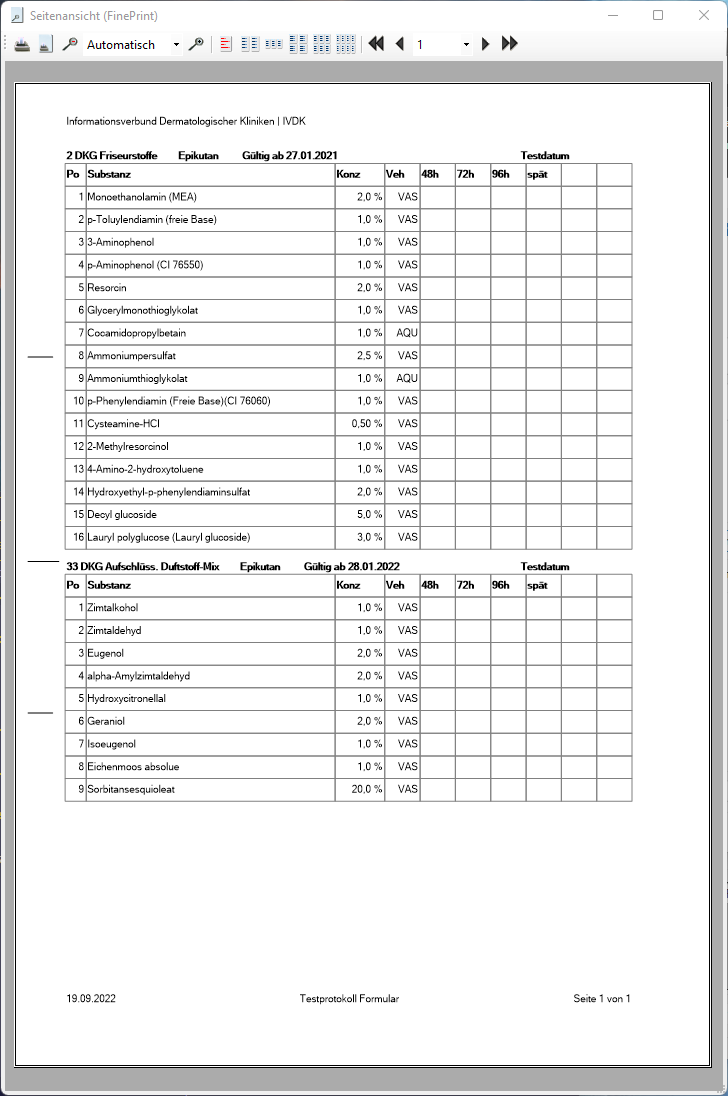 Seitenansicht (FinePrint)

Automatisch

1

Informationsverbund Dermatologischer Kliniken | IVDK

2 DKG Friseurstoffe Epikutan Gültig ab 27.01.2021 Testdatum

| Po | Substanz | Konz | Veh | 48h | 72h | 96h | spät | | |
|---|---|---|---|---|---|---|---|---|---|
| 1 | Monoethanolamin (MEA) | 2,0 % | VAS | | | | | | |
| 2 | p-Toluylendiamin (freie Base) | 1,0 % | VAS | | | | | | |
| 3 | 3-Aminophenol | 1,0 % | VAS | | | | | | |
| 4 | p-Aminophenol (CI 76550) | 1,0 % | VAS | | | | | | |
| 5 | Resorcin | 2,0 % | VAS | | | | | | |
| 6 | Glycerylmonothioglykolat | 1,0 % | VAS | | | | | | |
| 7 | Cocamidopropylbetain | 1,0 % | AQU | | | | | | |
| 8 | Ammoniumpersulfat | 2,5 % | VAS | | | | | | |
| 9 | Ammoniumthioglykolat | 1,0 % | AQU | | | | | | |
| 10 | p-Phenylendiamin (Freie Base)(CI 76060) | 1,0 % | VAS | | | | | | |
| 11 | Cysteamine-HCl | 0,50 % | VAS | | | | | | |
| 12 | 2-Methylresorcinol | 1,0 % | VAS | | | | | | |
| 13 | 4-Amino-2-hydroxytoluene | 1,0 % | VAS | | | | | | |
| 14 | Hydroxyethyl-p-phenylendiaminsulfat | 2,0 % | VAS | | | | | | |
| 15 | Decyl glucoside | 5,0 % | VAS | | | | | | |
| 16 | Lauryl polyglucose (Lauryl glucoside) | 3,0 % | VAS | | | | | | |

33 DKG Aufschlüss. Duftstoff-Mix Epikutan Gültig ab 28.01.2022 Testdatum

| Po | Substanz | Konz | Veh | 48h | 72h | 96h | spät | | |
|---|---|---|---|---|---|---|---|---|---|
| 1 | Zimtalkohol | 1,0 % | VAS | | | | | | |
| 2 | Zimtaldehyd | 1,0 % | VAS | | | | | | |
| 3 | Eugenol | 2,0 % | VAS | | | | | | |
| 4 | alpha-Amylzimtaldehyd | 2,0 % | VAS | | | | | | |
| 5 | Hydroxycitronellal | 1,0 % | VAS | | | | | | |
| 6 | Geraniol | 2,0 % | VAS | | | | | | |
| 7 | Isoeugenol | 1,0 % | VAS | | | | | | |
| 8 | Eichenmoos absolue | 1,0 % | VAS | | | | | | |
| 9 | Sorbitansesquioleat | 20,0 % | VAS | | | | | | |

19.09.2022 Testprotokoll Formular Seite 1 von 1